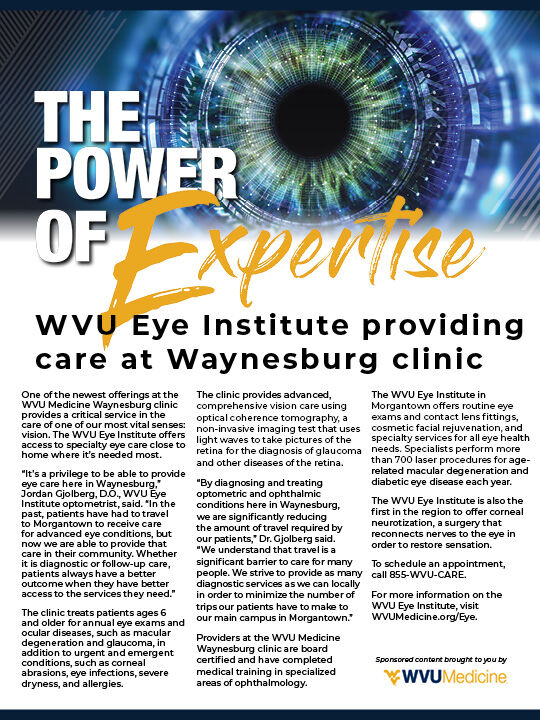 THE POWER OF Expertise

WVU Eye Institute providing care at Waynesburg clinic

One of the newest offerings at the WVU Medicine Waynesburg clinic provides a critical service in the care of one of our most vital senses: vision. The WVU Eye Institute offers access to specialty eye care close to home where it's needed most.

"It's a privilege to be able to provide eye care here in Waynesburg," Jordan Gjolberg, D.O., WVU Eye Institute optometrist, said. "In the past, patients have had to travel to Morgantown to receive care for advanced eye conditions, but now we are able to provide that care in their community. Whether it is diagnostic or follow-up care, patients always have a better outcome when they have better access to the services they need."

The clinic treats patients ages 6 and older for annual eye exams and ocular diseases, such as macular degeneration and glaucoma, in addition to urgent and emergent conditions, such as corneal abrasions, eye infections, severe dryness, and allergies.

The clinic provides advanced, comprehensive vision care using optical coherence tomography, a non-invasive imaging test that uses light waves to take pictures of the retina for the diagnosis of glaucoma and other diseases of the retina.

"By diagnosing and treating optometric and ophthalmic conditions here in Waynesburg, we are significantly reducing the amount of travel required by our patients," Dr. Gjolberg said. "We understand that travel is a significant barrier to care for many people. We strive to provide as many diagnostic services as we can locally in order to minimize the number of trips our patients have to make to our main campus in Morgantown."

Providers at the WVU Medicine Waynesburg clinic are board certified and have completed medical training in specialized areas of ophthalmology.

The WVU Eye Institute in Morgantown offers routine eye exams and contact lens fittings, cosmetic facial rejuvenation, and specialty services for all eye health needs. Specialists perform more than 700 laser procedures for age-related macular degeneration and diabetic eye disease each year.

The WVU Eye Institute is also the first in the region to offer corneal neurotization, a surgery that reconnects nerves to the eye in order to restore sensation.

To schedule an appointment, call 855-WVU-CARE.

For more information on the WVU Eye Institute, visit WVUMedicine.org/Eye.

Sponsored content brought to you by

WVUMedicine